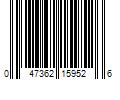 0 47362 15952 6